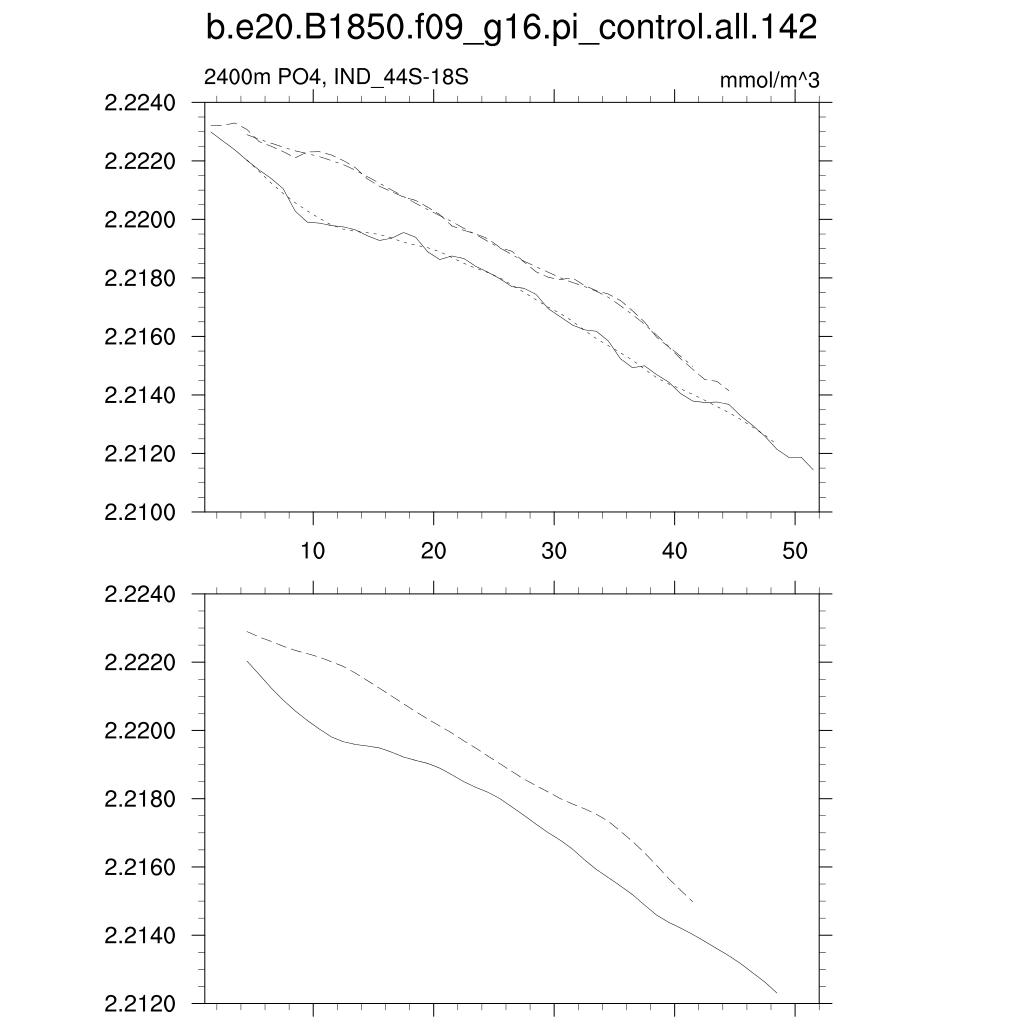 b.e20.B1850.f09_g16.pi_control.all.142

2400m PO4, IND_44S-18S

mmol/m^3

2.2240
2.2220
2.2200
2.2180
2.2160
2.2140
2.2120
2.2100

10
20
30
40
50

2.2240
2.2220
2.2200
2.2180
2.2160
2.2140
2.2120